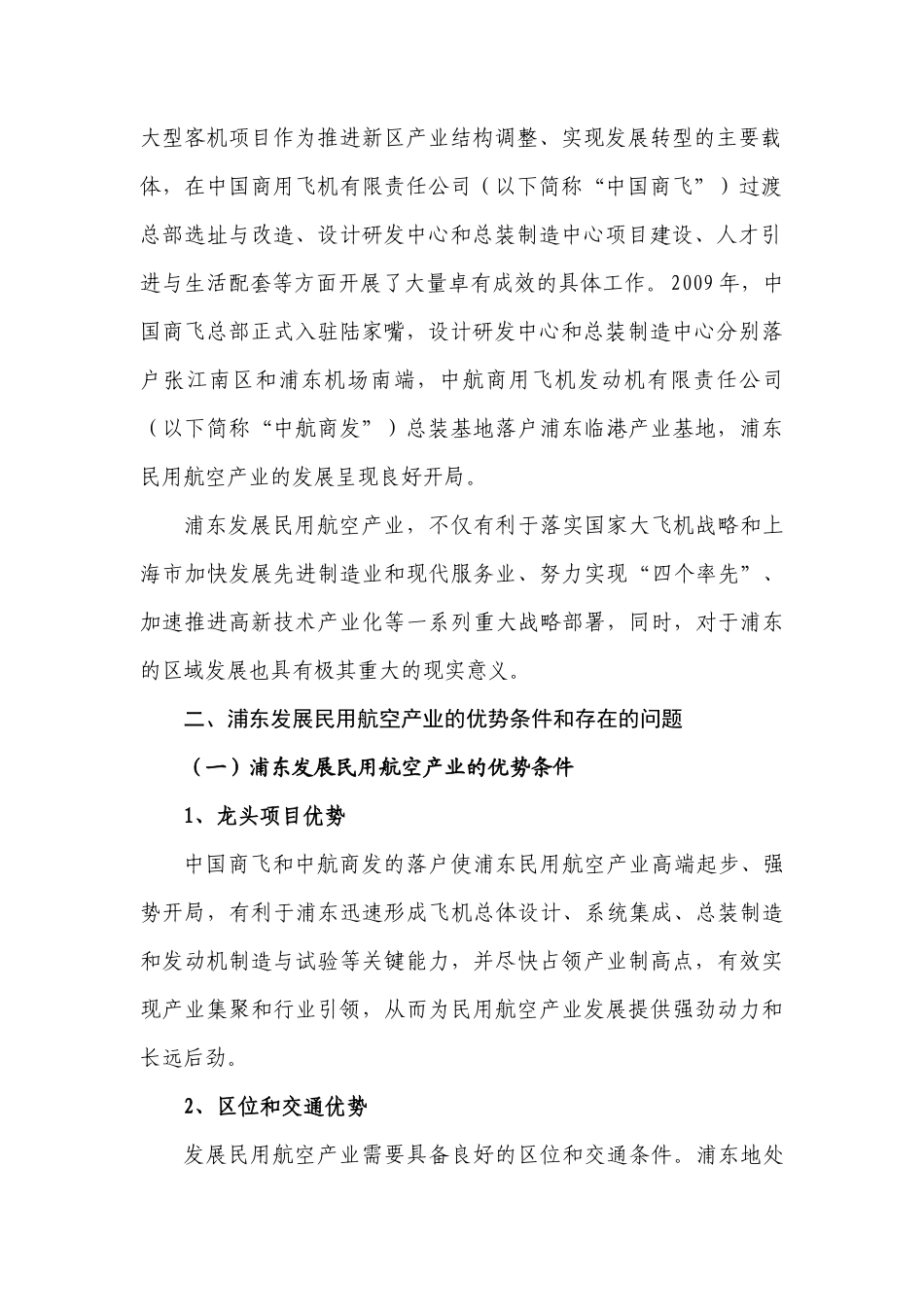 大型客机项目作为推进新区产业结构调整、实现发展转型的主要载体，在中国商用飞机有限责任公司（以下简称“中国商飞”）过渡总部选址与改造、设计研发中心和总装制造中心项目建设、人才引进与生活配套等方面开展了大量卓有成效的具体工作。2009年，中国商飞总部正式入驻陆家嘴，设计研发中心和总装制造中心分别落户张江南区和浦东机场南端，中航商用飞机发动机有限责任公司（以下简称“中航商发”）总装基地落户浦东临港产业基地，浦东民用航空产业的发展呈现良好开局。

浦东发展民用航空产业，不仅有利于落实国家大飞机战略和上海市加快发展先进制造业和现代服务业、努力实现“四个率先”、加速推进高新技术产业化等一系列重大战略部署，同时，对于浦东的区域发展也具有极其重大的现实意义。

二、浦东发展民用航空产业的优势条件和存在的问题

（一）浦东发展民用航空产业的优势条件

1、龙头项目优势

中国商飞和中航商发的落户使浦东民用航空产业高端起步、强势开局，有利于浦东迅速形成飞机总体设计、系统集成、总装制造和发动机制造与试验等关键能力，并尽快占领产业制高点，有效实现产业集聚和行业引领，从而为民用航空产业发展提供强劲动力和长远后劲。

2、区位和交通优势

发展民用航空产业需要具备良好的区位和交通条件。浦东地处